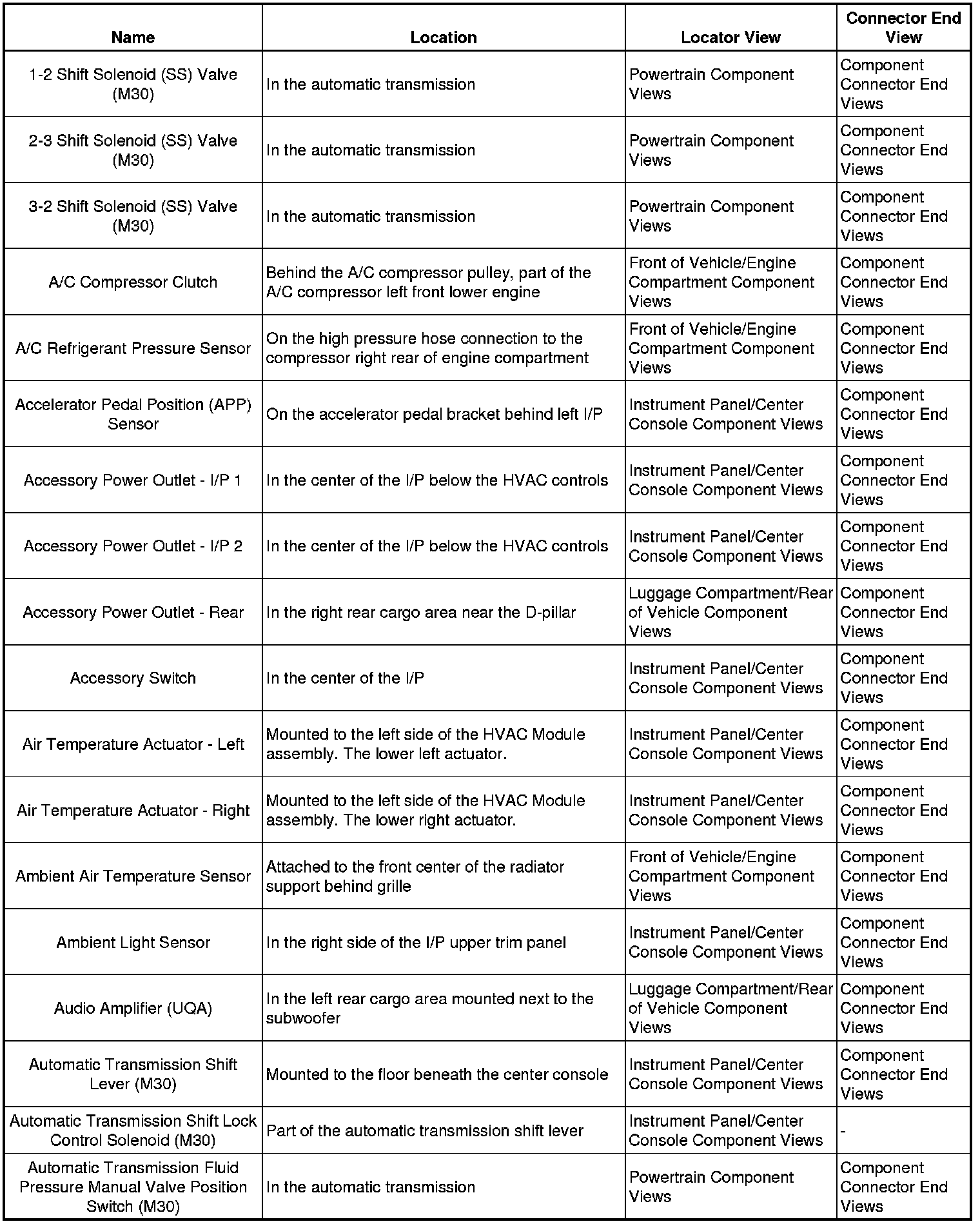 | Name | Location | Locator View | Connector End View |
|---|---|---|---|
| 1-2 Shift Solenoid (SS) Valve (M30) | In the automatic transmission | Powertrain Component Views | Component Connector End Views |
| 2-3 Shift Solenoid (SS) Valve (M30) | In the automatic transmission | Powertrain Component Views | Component Connector End Views |
| 3-2 Shift Solenoid (SS) Valve (M30) | In the automatic transmission | Powertrain Component Views | Component Connector End Views |
| A/C Compressor Clutch | Behind the A/C compressor pulley, part of the A/C compressor left front lower engine | Front of Vehicle/Engine Compartment Component Views | Component Connector End Views |
| A/C Refrigerant Pressure Sensor | On the high pressure hose connection to the compressor right rear of engine compartment | Front of Vehicle/Engine Compartment Component Views | Component Connector End Views |
| Accelerator Pedal Position (APP) Sensor | On the accelerator pedal bracket behind left I/P | Instrument Panel/Center Console Component Views | Component Connector End Views |
| Accessory Power Outlet - I/P 1 | In the center of the I/P below the HVAC controls | Instrument Panel/Center Console Component Views | Component Connector End Views |
| Accessory Power Outlet - I/P 2 | In the center of the I/P below the HVAC controls | Instrument Panel/Center Console Component Views | Component Connector End Views |
| Accessory Power Outlet - Rear | In the right rear cargo area near the D-pillar | Luggage Compartment/Rear of Vehicle Component Views | Component Connector End Views |
| Accessory Switch | In the center of the I/P | Instrument Panel/Center Console Component Views | Component Connector End Views |
| Air Temperature Actuator - Left | Mounted to the left side of the HVAC Module assembly. The lower left actuator. | Instrument Panel/Center Console Component Views | Component Connector End Views |
| Air Temperature Actuator - Right | Mounted to the left side of the HVAC Module assembly. The lower right actuator. | Instrument Panel/Center Console Component Views | Component Connector End Views |
| Ambient Air Temperature Sensor | Attached to the front center of the radiator support behind grille | Front of Vehicle/Engine Compartment Component Views | Component Connector End Views |
| Ambient Light Sensor | In the right side of the I/P upper trim panel | Instrument Panel/Center Console Component Views | Component Connector End Views |
| Audio Amplifier (UQA) | In the left rear cargo area mounted next to the subwoofer | Luggage Compartment/Rear of Vehicle Component Views | Component Connector End Views |
| Automatic Transmission Shift Lever (M30) | Mounted to the floor beneath the center console | Instrument Panel/Center Console Component Views | Component Connector End Views |
| Automatic Transmission Shift Lock Control Solenoid (M30) | Part of the automatic transmission shift lever | Instrument Panel/Center Console Component Views | - |
| Automatic Transmission Fluid Pressure Manual Valve Position Switch (M30) | In the automatic transmission | Powertrain Component Views | Component Connector End Views |